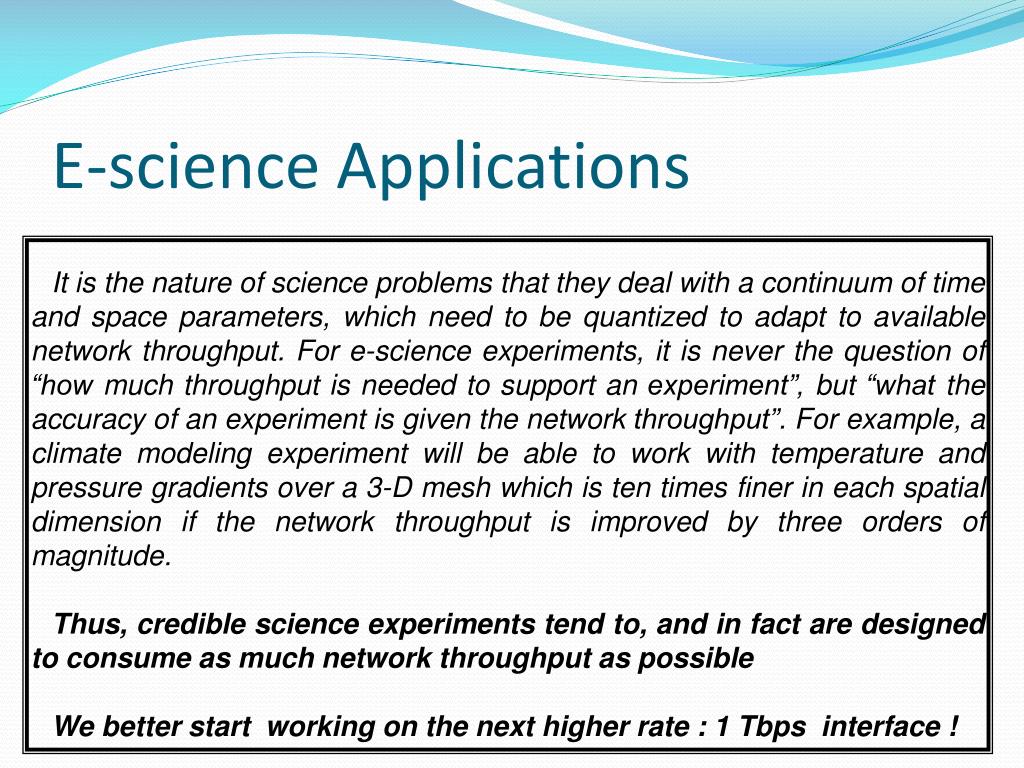 E-science Applications

It is the nature of science problems that they deal with a continuum of time and space parameters, which need to be quantized to adapt to available network throughput. For e-science experiments, it is never the question of “how much throughput is needed to support an experiment”, but “what the accuracy of an experiment is given the network throughput”. For example, a climate modeling experiment will be able to work with temperature and pressure gradients over a 3-D mesh which is ten times finer in each spatial dimension if the network throughput is improved by three orders of magnitude.

Thus, credible science experiments tend to, and in fact are designed to consume as much network throughput as possible

We better start working on the next higher rate : 1 Tbps interface !